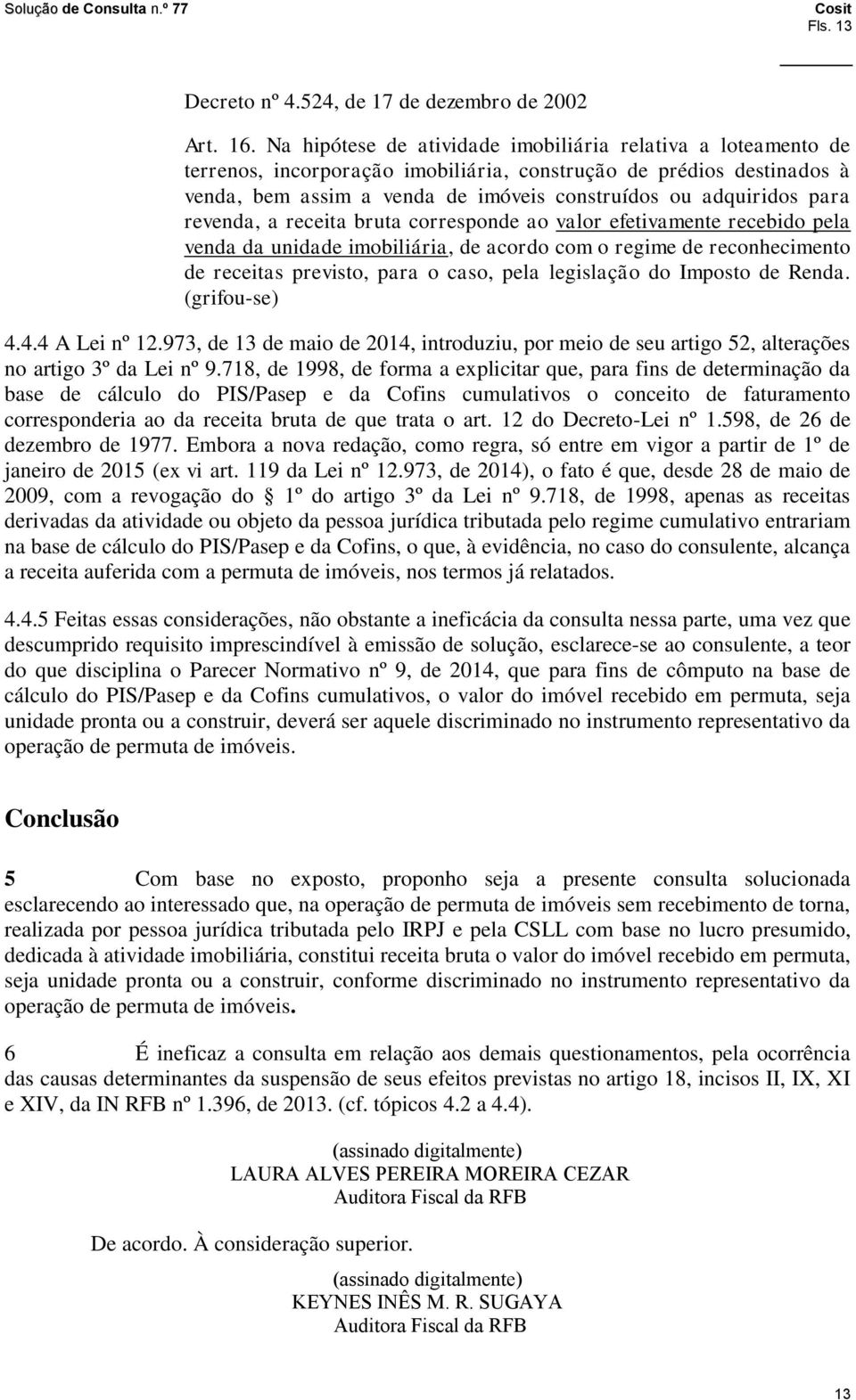 Solução de Consulta n.º 77

Cosit
Fls. 13

Decreto nº 4.524, de 17 de dezembro de 2002

Art. 16. Na hipótese de atividade imobiliária relativa a loteamento de terrenos, incorporação imobiliária, construção de prédios destinados à venda, bem assim a venda de imóveis construídos ou adquiridos para revenda, a receita bruta corresponde ao valor efetivamente recebido pela venda da unidade imobiliária, de acordo com o regime de reconhecimento de receitas previsto, para o caso, pela legislação do Imposto de Renda. (grifou-se)

4.4.4 A Lei nº 12.973, de 13 de maio de 2014, introduziu, por meio de seu artigo 52, alterações no artigo 3º da Lei nº 9.718, de 1998, de forma a explicitar que, para fins de determinação da base de cálculo do PIS/Pasep e da Cofins cumulativos o conceito de faturamento corresponderia ao da receita bruta de que trata o art. 12 do Decreto-Lei nº 1.598, de 26 de dezembro de 1977. Embora a nova redação, como regra, só entre em vigor a partir de 1º de janeiro de 2015 (ex vi art. 119 da Lei nº 12.973, de 2014), o fato é que, desde 28 de maio de 2009, com a revogação do § 1º do artigo 3º da Lei nº 9.718, de 1998, apenas as receitas derivadas da atividade ou objeto da pessoa jurídica tributada pelo regime cumulativo entrariam na base de cálculo do PIS/Pasep e da Cofins, o que, à evidência, no caso do consulente, alcança a receita auferida com a permuta de imóveis, nos termos já relatados.

4.4.5 Feitas essas considerações, não obstante a ineficácia da consulta nessa parte, uma vez que descumprido requisito imprescindível à emissão de solução, esclarece-se ao consulente, a teor do que disciplina o Parecer Normativo nº 9, de 2014, que para fins de cômputo na base de cálculo do PIS/Pasep e da Cofins cumulativos, o valor do imóvel recebido em permuta, seja unidade pronta ou a construir, deverá ser aquele discriminado no instrumento representativo da operação de permuta de imóveis.

Conclusão

5 Com base no exposto, proponho seja a presente consulta solucionada esclarecendo ao interessado que, na operação de permuta de imóveis sem recebimento de torna, realizada por pessoa jurídica tributada pelo IRPJ e pela CSLL com base no lucro presumido, dedicada à atividade imobiliária, constitui receita bruta o valor do imóvel recebido em permuta, seja unidade pronta ou a construir, conforme discriminado no instrumento representativo da operação de permuta de imóveis.

6 É ineficaz a consulta em relação aos demais questionamentos, pela ocorrência das causas determinantes da suspensão de seus efeitos previstas no artigo 18, incisos II, IX, XI e XIV, da IN RFB nº 1.396, de 2013. (cf. tópicos 4.2 a 4.4).

(assinado digitalmente)
LAURA ALVES PEREIRA MOREIRA CEZAR
Auditora Fiscal da RFB

De acordo. À consideração superior.

(assinado digitalmente)
KEYNES INÊS M. R. SUGAYA
Auditora Fiscal da RFB

13